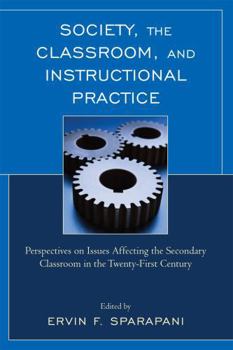 SOCIETY, THE CLASSROOM, AND INSTRUCTIONAL PRACTICE

Perspectives on Issues Affecting the Secondary Classroom in the Twenty-First Century

Edited by
ERVIN F. SPARAPANI